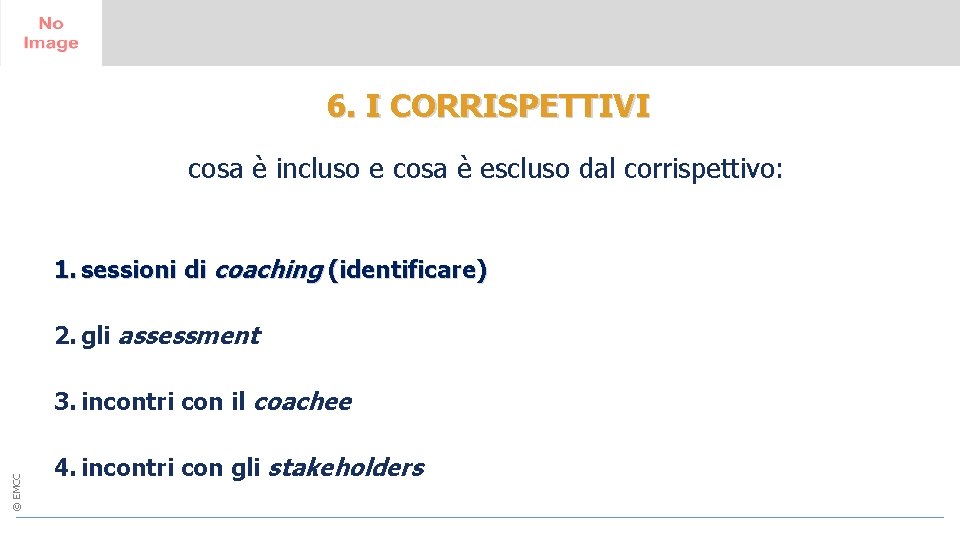 No Image

6. I CORRISPETTIVI

cosa è incluso e cosa è escluso dal corrispettivo:

1. sessioni di coaching (identificare)

2. gli assessment

3. incontri con il coachee

4. incontri con gli stakeholders

© EMCC